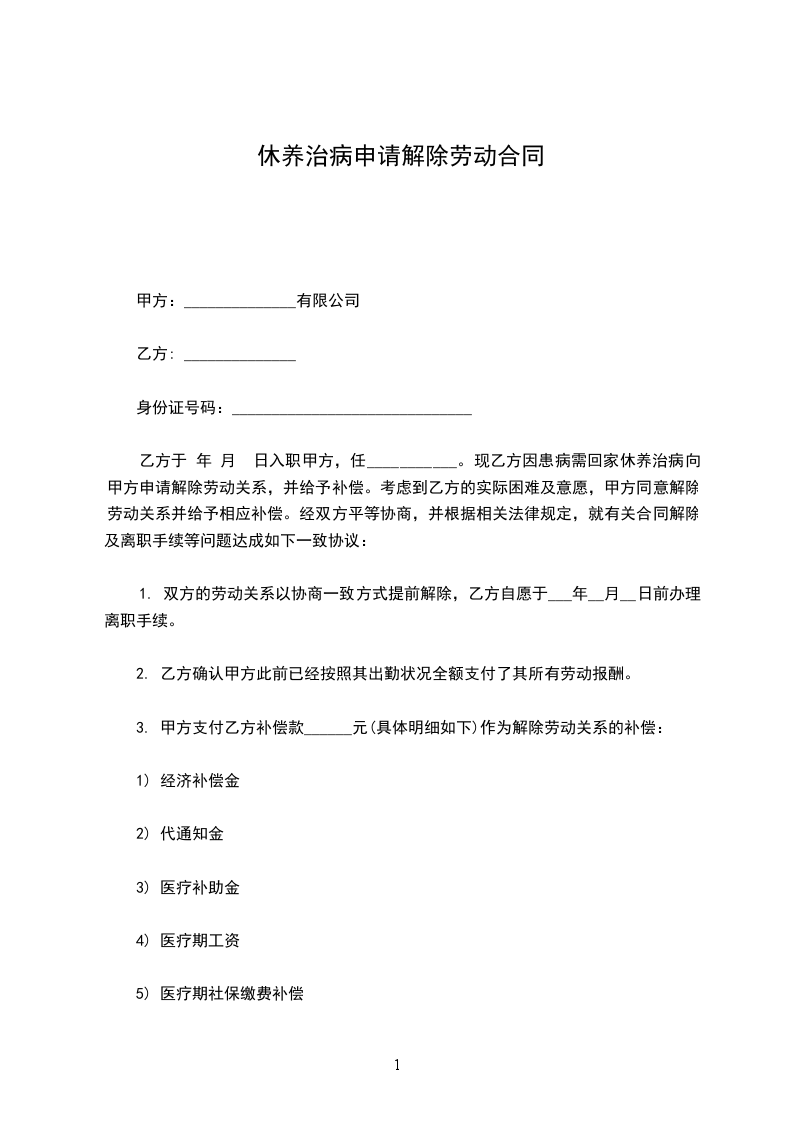 休养治病申请解除劳动合同

甲方：______________有限公司

乙方：______________

身份证号码：______________________________

乙方于 年 月 日入职甲方，任___________。现乙方因患病需回家休养治病向甲方申请解除劳动关系，并给予补偿。考虑到乙方的实际困难及意愿，甲方同意解除劳动关系并给予相应补偿。经双方平等协商，并根据相关法律规定，就有关合同解除及离职手续等问题达成如下一致协议：

1. 双方的劳动关系以协商一致方式提前解除，乙方自愿于___年__月__日前办理离职手续。

2. 乙方确认甲方此前已经按照其出勤状况全额支付了其所有劳动报酬。

3. 甲方支付乙方补偿款______元(具体明细如下)作为解除劳动关系的补偿：

1) 经济补偿金

2) 代通知金

3) 医疗补助金

4) 医疗期工资

5) 医疗期社保缴费补偿

1